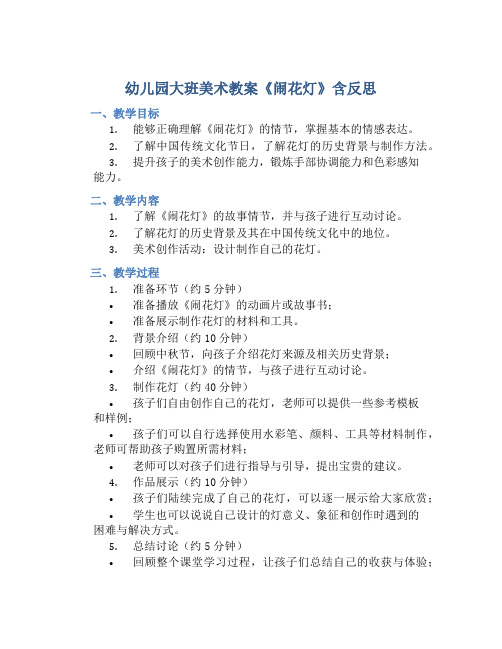 幼儿园大班美术教案《闹花灯》含反思

一、教学目标

1. 能够正确理解《闹花灯》的情节，掌握基本的情感表达。

2. 了解中国传统文化节日，了解花灯的历史背景与制作方法。

3. 提升孩子的美术创作能力，锻炼手部协调能力和色彩感知能力。

二、教学内容

1. 了解《闹花灯》的故事情节，并与孩子进行互动讨论。

2. 了解花灯的历史背景及其在中国传统文化中的地位。

3. 美术创作活动：设计制作自己的花灯。

三、教学过程

1. 准备环节（约 5 分钟）

• 准备播放《闹花灯》的动画片或故事书；

• 准备展示制作花灯的材料和工具。

2. 背景介绍（约 10 分钟）

• 回顾中秋节，向孩子介绍花灯来源及相关历史背景；

• 介绍《闹花灯》的情节，与孩子进行互动讨论。

3. 制作花灯（约 40 分钟）

• 孩子们自由创作自己的花灯，老师可以提供一些参考模板和样例；

• 孩子们可以自行选择使用水彩笔、颜料、工具等材料制作，老师可帮助孩子购置所需材料；

• 老师可以对孩子们进行指导与引导，提出宝贵的建议。

4. 作品展示（约 10 分钟）

• 孩子们陆续完成了自己的花灯，可以逐一展示给大家欣赏；

• 学生也可以说说自己设计的灯意义、象征和创作时遇到的困难与解决方式。

5. 总结讨论（约 5 分钟）

• 回顾整个课堂学习过程，让孩子们总结自己的收获与体验；